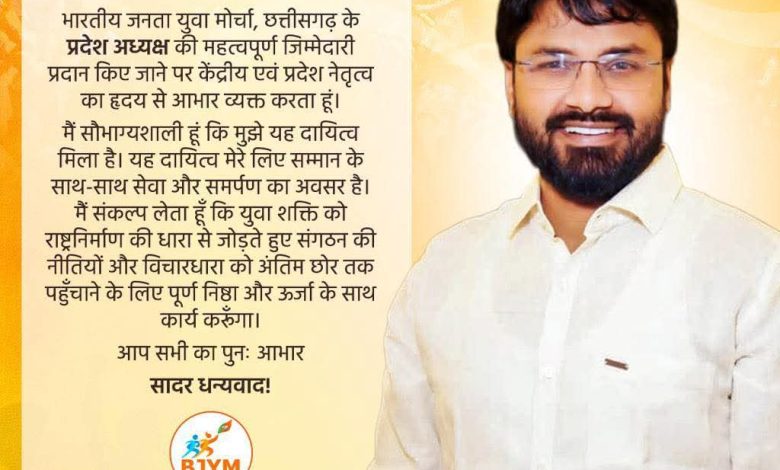 भारतीय जनता युवा मोर्चा, छत्तीसगढ़ के प्रदेश अध्यक्ष की महत्वपूर्ण जिम्मेदारी प्रदान किए जाने पर केंद्रीय एवं प्रदेश नेतृत्व का हृदय से आभार व्यक्त करता हूं।

मैं सौभाग्यशाली हूं कि मुझे यह दायित्व मिला है। यह दायित्व मेरे लिए सम्मान के साथ-साथ सेवा और समर्पण का अवसर है। मैं संकल्प लेता हूँ कि युवा शक्ति को राष्ट्रनिर्माण की धारा से जोड़ते हुए संगठन की नीतियों और विचारधारा को अंतिम छोर तक पहुँचाने के लिए पूर्ण निष्ठा और ऊर्जा के साथ कार्य करूँगा।

आप सभी का पुनः आभार

सादर धन्यवाद!

BJYM